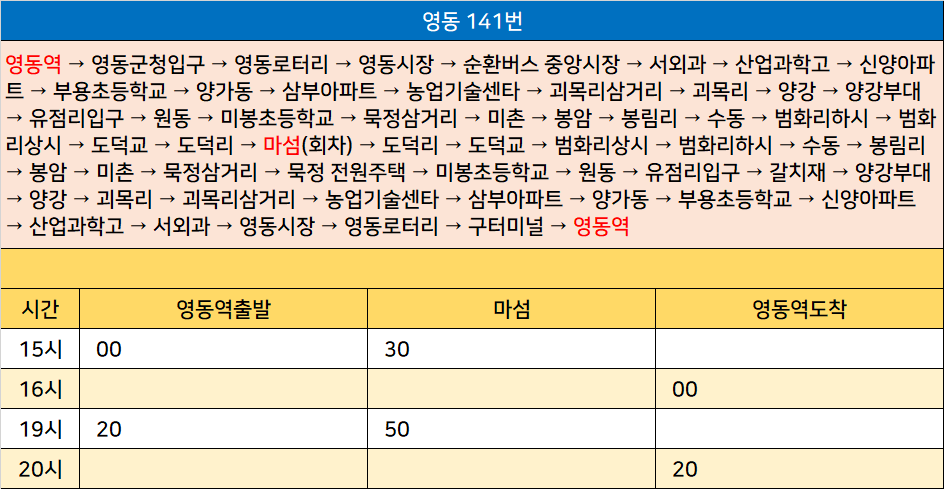 영동 141번

영동역 → 영동군청입구 → 영동로터리 → 영동시장 → 순환버스 중앙시장 → 서외과 → 산업과학고 → 신양아파트 → 부용초등학교 → 양가동 → 삼부아파트 → 농업기술센타 → 괴목리삼거리 → 괴목리 → 양강 → 양강부대 → 유점리입구 → 원동 → 미봉초등학교 → 묵정삼거리 → 미촌 → 봉암 → 봉림리 → 수동 → 범화리하시 → 범화리상시 → 도덕교 → 도덕리 → 마섬(회차) → 도덕리 → 도덕교 → 범화리상시 → 범화리하시 → 수동 → 봉림리 → 봉암 → 미촌 → 묵정삼거리 → 묵정 전원주택 → 미봉초등학교 → 원동 → 유점리입구 → 갈치재 → 양강부대 → 양강 → 괴목리 → 괴목리삼거리 → 농업기술센타 → 삼부아파트 → 양가동 → 부용초등학교 → 신양아파트 → 산업과학고 → 서외과 → 영동시장 → 영동로터리 → 구터미널 → 영동역

| 시간 | 영동역출발 | 마섬 | 영동역도착 |
|---|---|---|---|
| 15시 | 00 | 30 | |
| 16시 | | | 00 |
| 19시 | 20 | 50 | |
| 20시 | | | 20 |